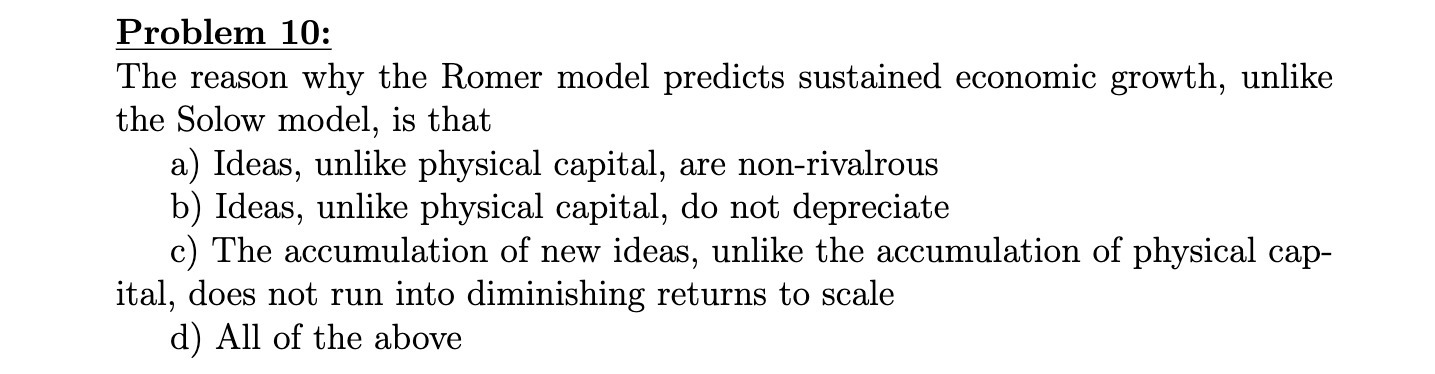 Problem 10:
The reason why the Romer model predicts sustained economic growth, unlike the Solow model, is that
a) Ideas, unlike physical capital, are non-rivalrous
b) Ideas, unlike physical capital, do not depreciate
c) The accumulation of new ideas, unlike the accumulation of physical capital, does not run into diminishing returns to scale
d) All of the above